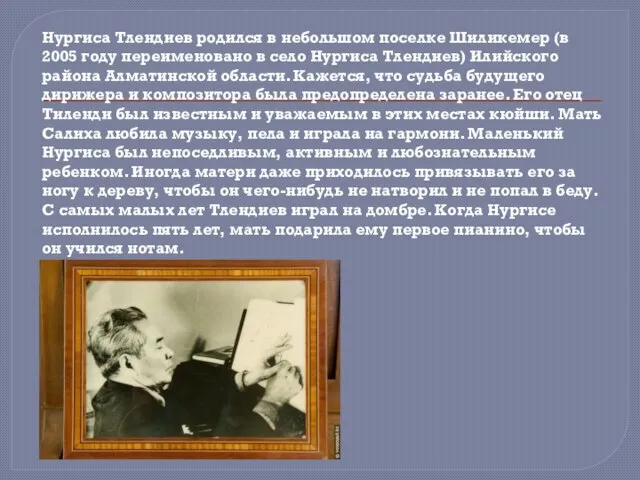 Нургиса Тлендиев родился в небольшом поселке Шиликемер (в 2005 году переименовано в село Нургиса Тлендиев) Илийского района Алматинской области. Кажется, что судьба будущего дирижера и композитора была предопределена заранее. Его отец Тиленди был известным и уважаемым в этих местах кюйши. Мать Салиха любила музыку, пела и играла на гармони. Маленький Нургиса был непоседливым, активным и любознательным ребенком. Иногда матери даже приходилось привязывать его за ногу к дереву, чтобы он чего-нибудь не натворил и не попал в беду. С самых малых лет Тлендиев играл на домбре. Когда Нургисе исполнилось пять лет, мать подарила ему первое пианино, чтобы он учился нотам.